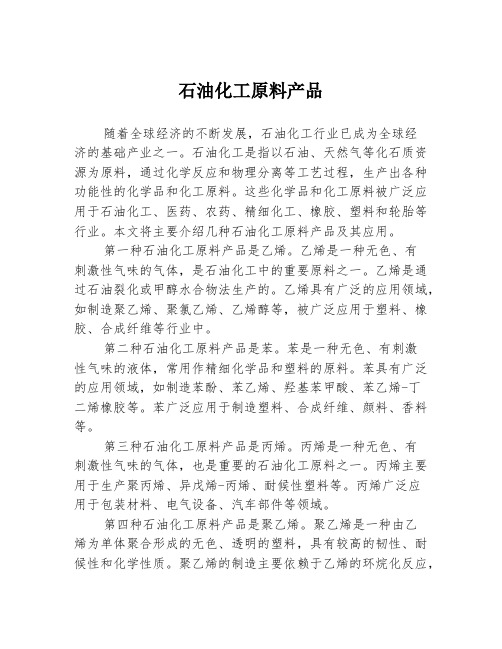 石油化工原料产品

随着全球经济的不断发展，石油化工行业已成为全球经济的基础产业之一。石油化工是指以石油、天然气等化石质资源为原料，通过化学反应和物理分离等工艺过程，生产出各种功能性的化学品和化工原料。这些化学品和化工原料被广泛应用于石油化工、医药、农药、精细化工、橡胶、塑料和轮胎等行业。本文将主要介绍几种石油化工原料产品及其应用。

第一种石油化工原料产品是乙烯。乙烯是一种无色、有刺激性气味的气体，是石油化工中的重要原料之一。乙烯是通过石油裂化或甲醇水合物法生产的。乙烯具有广泛的应用领域，如制造聚乙烯、聚氯乙烯、乙烯醇等，被广泛应用于塑料、橡胶、合成纤维等行业中。

第二种石油化工原料产品是苯。苯是一种无色、有刺激性气味的液体，常用作精细化学品和塑料的原料。苯具有广泛的应用领域，如制造苯酚、苯乙烯、羟基苯甲酸、苯乙烯-丁二烯橡胶等。苯广泛应用于制造塑料、合成纤维、颜料、香料等。

第三种石油化工原料产品是丙烯。丙烯是一种无色、有刺激性气味的气体，也是重要的石油化工原料之一。丙烯主要用于生产聚丙烯、异戊烯-丙烯、耐候性塑料等。丙烯广泛应用于包装材料、电气设备、汽车部件等领域。

第四种石油化工原料产品是聚乙烯。聚乙烯是一种由乙烯为单体聚合形成的无色、透明的塑料，具有较高的韧性、耐候性和化学性质。聚乙烯的制造主要依赖于乙烯的环烷化反应，